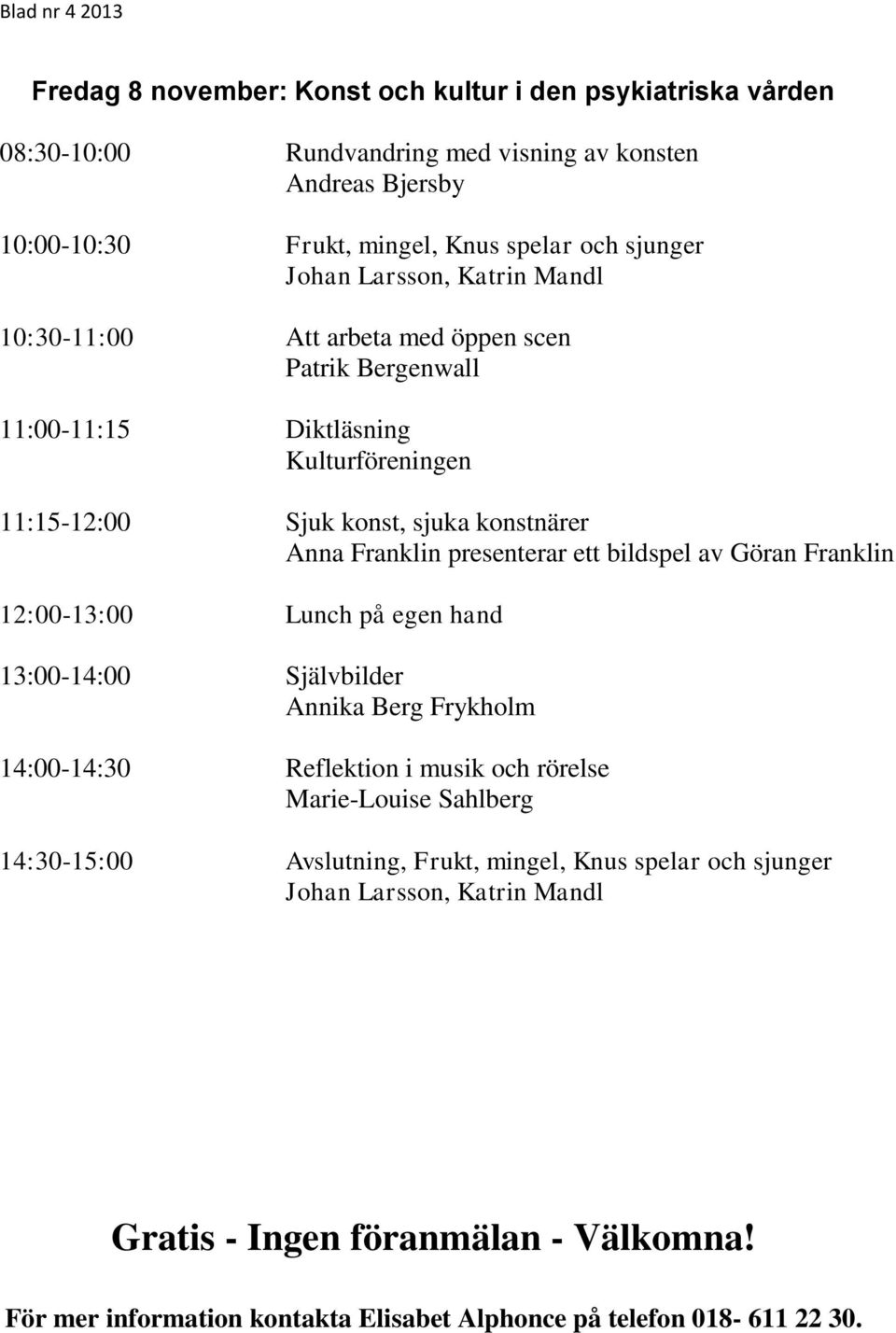 Blad nr 4 2013

Fredag 8 november: Konst och kultur i den psykiatriska vården

08:30-10:00 Rundvandring med visning av konsten
Andreas Bjersby

10:00-10:30 Frukt, mingel, Knus spelar och sjunger
Johan Larsson, Katrin Mandl

10:30-11:00 Att arbeta med öppen scen
Patrik Bergenwall

11:00-11:15 Diktläsning
Kulturföreningen

11:15-12:00 Sjuk konst, sjuka konstnärer
Anna Franklin presenterar ett bildspel av Göran Franklin

12:00-13:00 Lunch på egen hand

13:00-14:00 Självbilder
Annika Berg Frykholm

14:00-14:30 Reflektion i musik och rörelse
Marie-Louise Sahlberg

14:30-15:00 Avslutning, Frukt, mingel, Knus spelar och sjunger
Johan Larsson, Katrin Mandl

Gratis - Ingen föranmälan - Välkomna!

För mer information kontakta Elisabet Alphonce på telefon 018- 611 22 30.